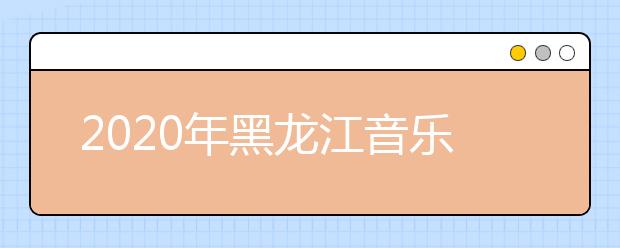 2020年黑龙江音乐